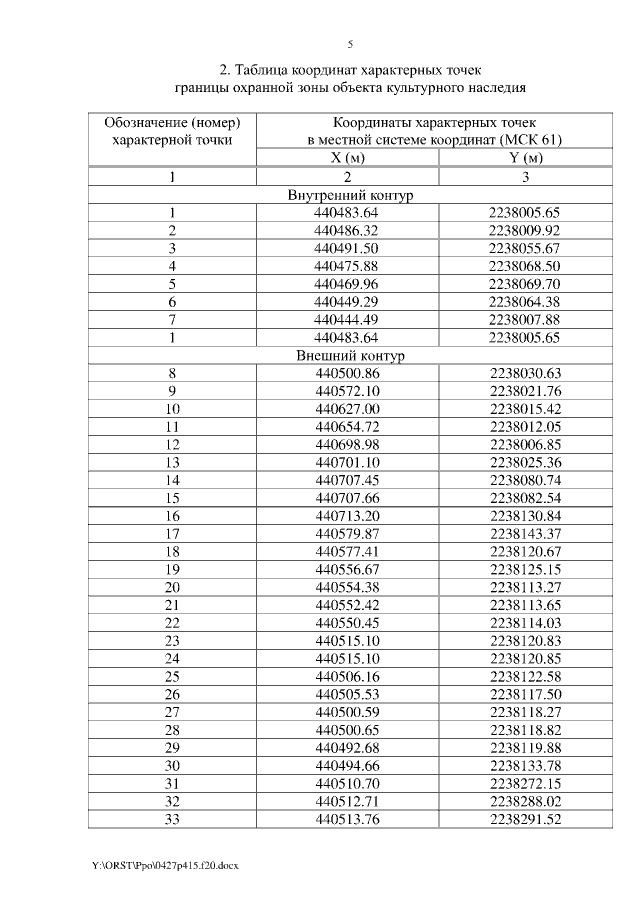 5

2. Таблица координат характерных точек
границы охранной зоны объекта культурного наследия

| Обозначение (номер) характерной точки | Координаты характерных точек в местной системе координат (МСК 61) | |
|---|---|---|
| | X (м) | Y (м) |
| 1 | 2 | 3 |
| Внутренний контур | | |
| 1 | 440483.64 | 2238005.65 |
| 2 | 440486.32 | 2238009.92 |
| 3 | 440491.50 | 2238055.67 |
| 4 | 440475.88 | 2238068.50 |
| 5 | 440469.96 | 2238069.70 |
| 6 | 440449.29 | 2238064.38 |
| 7 | 440444.49 | 2238007.88 |
| 1 | 440483.64 | 2238005.65 |
| Внешний контур | | |
| 8 | 440500.86 | 2238030.63 |
| 9 | 440572.10 | 2238021.76 |
| 10 | 440627.00 | 2238015.42 |
| 11 | 440654.72 | 2238012.05 |
| 12 | 440698.98 | 2238006.85 |
| 13 | 440701.10 | 2238025.36 |
| 14 | 440707.45 | 2238080.74 |
| 15 | 440707.66 | 2238082.54 |
| 16 | 440713.20 | 2238130.84 |
| 17 | 440579.87 | 2238143.37 |
| 18 | 440577.41 | 2238120.67 |
| 19 | 440556.67 | 2238125.15 |
| 20 | 440554.38 | 2238113.27 |
| 21 | 440552.42 | 2238113.65 |
| 22 | 440550.45 | 2238114.03 |
| 23 | 440515.10 | 2238120.83 |
| 24 | 440515.10 | 2238120.85 |
| 25 | 440506.16 | 2238122.58 |
| 26 | 440505.53 | 2238117.50 |
| 27 | 440500.59 | 2238118.27 |
| 28 | 440500.65 | 2238118.82 |
| 29 | 440492.68 | 2238119.88 |
| 30 | 440494.66 | 2238133.78 |
| 31 | 440510.70 | 2238272.15 |
| 32 | 440512.71 | 2238288.02 |
| 33 | 440513.76 | 2238291.52 |

Y:\ORST\Ppo\0427p415.f20.docx